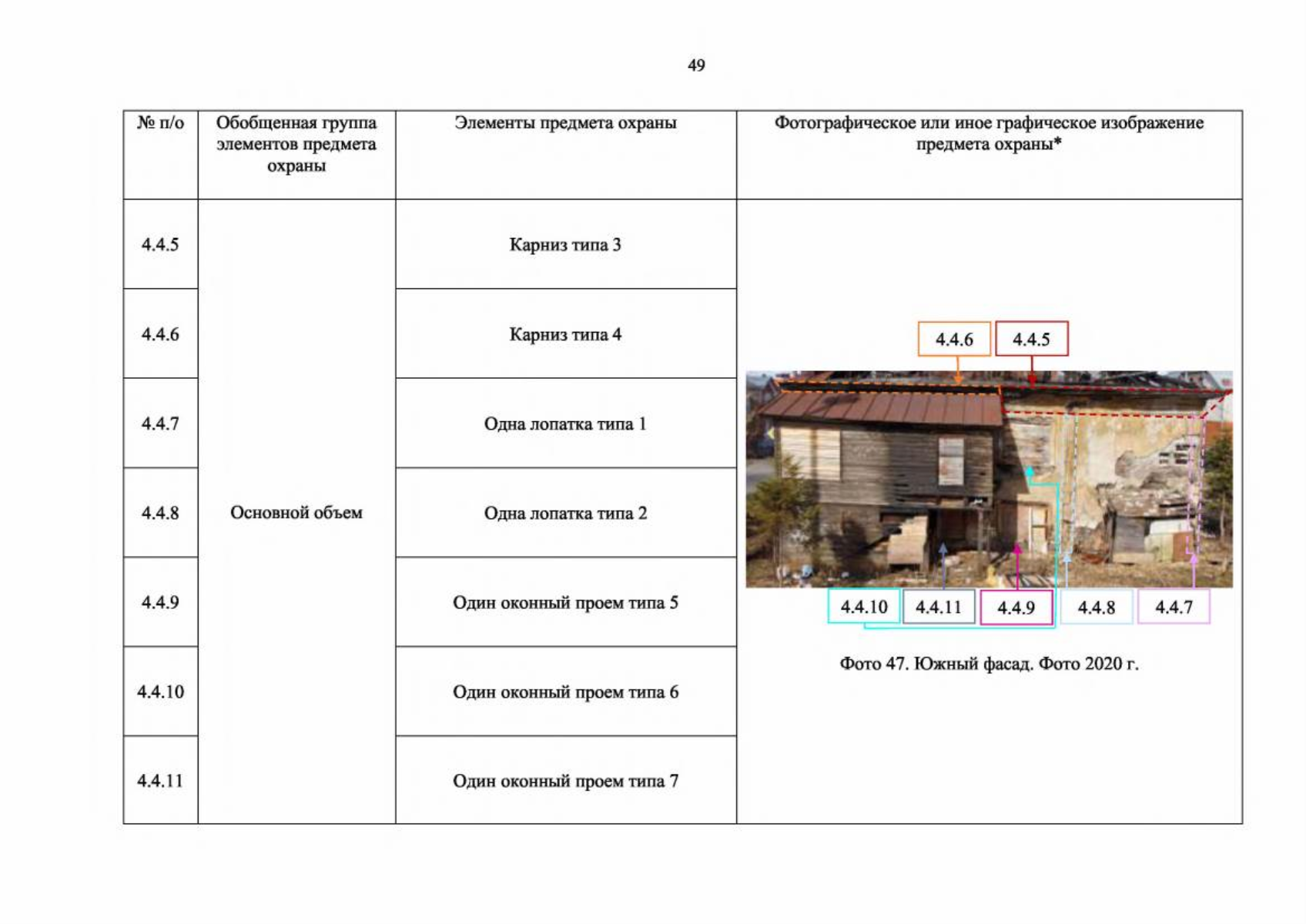 49

| № п/о | Обобщенная группа элементов предмета охраны | Элементы предмета охраны | Фотографическое или иное графическое изображение предмета охраны* |
|---|---|---|---|
| 4.4.5 | Основной объем | Карниз типа 3 | 4.4.6 4.4.5 4.4.10 4.4.11 4.4.9 4.4.8 4.4.7 Фото 47. Южный фасад. Фото 2020 г. |
| 4.4.6 | | Карниз типа 4 | |
| 4.4.7 | | Одна лопатка типа 1 | |
| 4.4.8 | | Одна лопатка типа 2 | |
| 4.4.9 | | Один оконный проем типа 5 | |
| 4.4.10 | | Один оконный проем типа 6 | |
| 4.4.11 | | Один оконный проем типа 7 | |